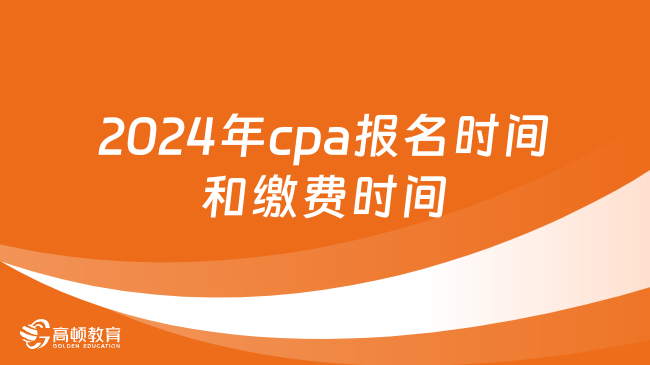 2024年cpa报名时间和缴费时间

高顿教育
GOLDEN EDUCATION